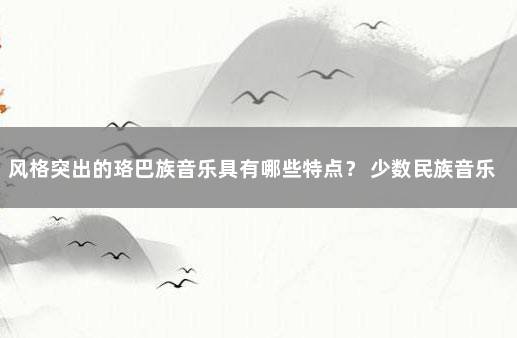 风格突出的珞巴族音乐具有哪些特点？ 少数民族音乐